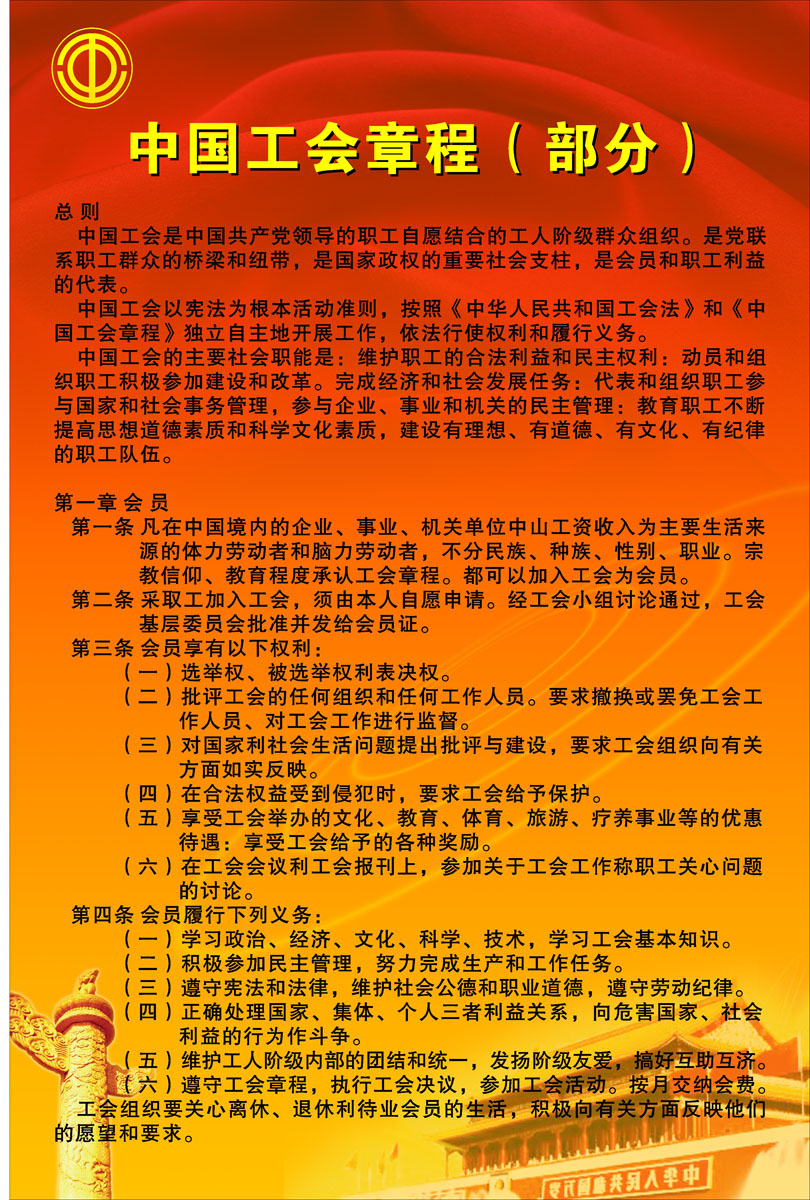 中国工会章程（部分）

总 则

中国工会是中国共产党领导的职工自愿结合的工人阶级群众组织。是党联系职工群众的桥梁和纽带，是国家政权的重要社会支柱，是会员和职工利益的代表。

中国工会以宪法为根本活动准则，按照《中华人民共和国工会法》和《中国工会章程》独立自主地开展工作，依法行使权利和履行义务。

中国工会的主要社会职能是：维护职工的合法利益和民主权利：动员和组织职工积极参加建设和改革。完成经济和社会发展任务：代表和组织职工参与国家和社会事务管理，参与企业、事业和机关的民主管理：教育职工不断提高思想道德素质和科学文化素质，建设有理想、有道德、有文化、有纪律的职工队伍。

第一章 会 员

第一条 凡在中国境内的企业、事业、机关单位中山工资收入为主要生活来源的体力劳动者和脑力劳动者，不分民族、种族、性别、职业。宗教信仰、教育程度承认工会章程。都可以加入工会为会员。

第二条 采取工加入工会，须由本人自愿申请。经工会小组讨论通过，工会基层委员会批准并发给会员证。

第三条 会员享有以下权利：

（一）选举权、被选举权利表决权。

（二）批评工会的任何组织和任何工作人员。要求撤换或罢免工会工作人员、对工会工作进行监督。

（三）对国家利社会生活问题提出批评与建设，要求工会组织向有关方面如实反映。

（四）在合法权益受到侵犯时，要求工会给予保护。

（五）享受工会举办的文化、教育、体育、旅游、疗养事业等的优惠待遇：享受工会给予的各种奖励。

（六）在工会会议利工会报刊上，参加关于工会工作称职工关心问题的讨论。

第四条 会员履行下列义务：

（一）学习政治、经济、文化、科学、技术，学习工会基本知识。

（二）积极参加民主管理，努力完成生产和工作任务。

（三）遵守宪法和法律，维护社会公德和职业道德，遵守劳动纪律。

（四）正确处理国家、集体、个人三者利益关系，向危害国家、社会利益的行为作斗争。

（五）维护工人阶级内部的团结和统一，发扬阶级友爱，搞好互助互济。

（六）遵守工会章程，执行工会决议，参加工会活动。按月交纳会费。

工会组织要关心离休、退休利待业会员的生活，积极向有关方面反映他们的愿望和要求。

中华人民共和国万岁